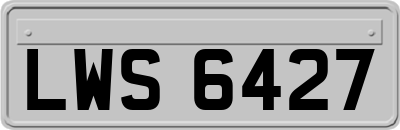 LWS 6427